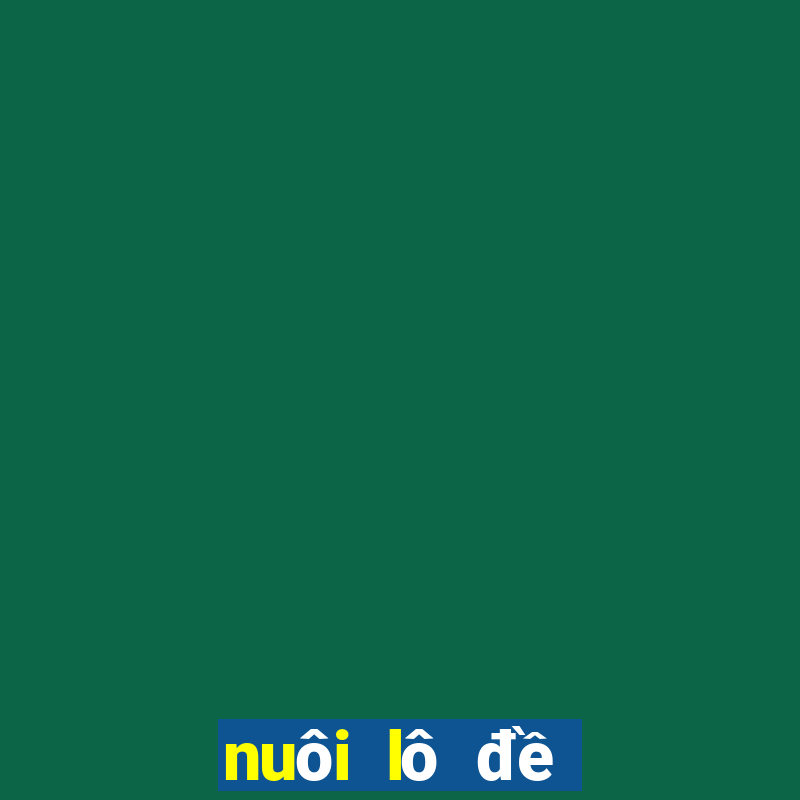 nuôi lô đề